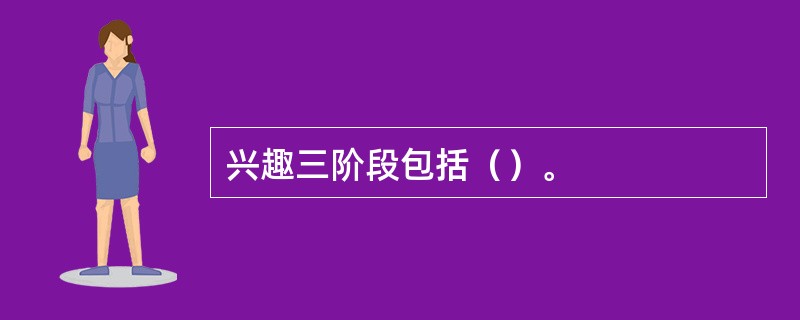 兴趣三阶段包括（）。